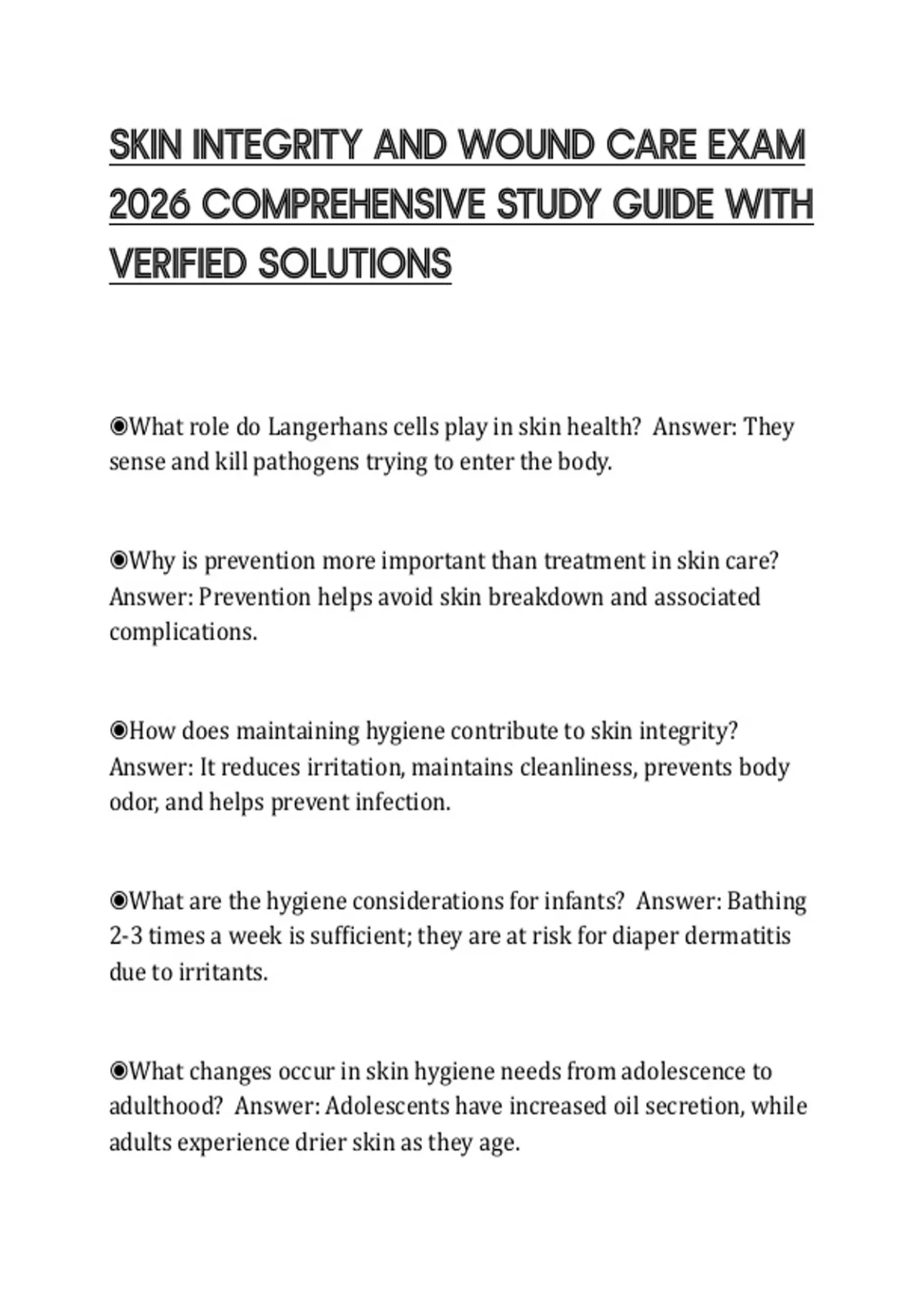 SKIN INTEGRITY AND WOUND CARE EXAM 2026 COMPREHENSIVE STUDY GUIDE WITH VERIFIED SOLUTIONS

◉What role do Langerhans cells play in skin health?  Answer: They sense and kill pathogens trying to enter the body.

◉Why is prevention more important than treatment in skin care?  Answer: Prevention helps avoid skin breakdown and associated complications.

◉How does maintaining hygiene contribute to skin integrity?  Answer: It reduces irritation, maintains cleanliness, prevents body odor, and helps prevent infection.

◉What are the hygiene considerations for infants?  Answer: Bathing 2-3 times a week is sufficient; they are at risk for diaper dermatitis due to irritants.

◉What changes occur in skin hygiene needs from adolescence to adulthood?  Answer: Adolescents have increased oil secretion, while adults experience drier skin as they age.